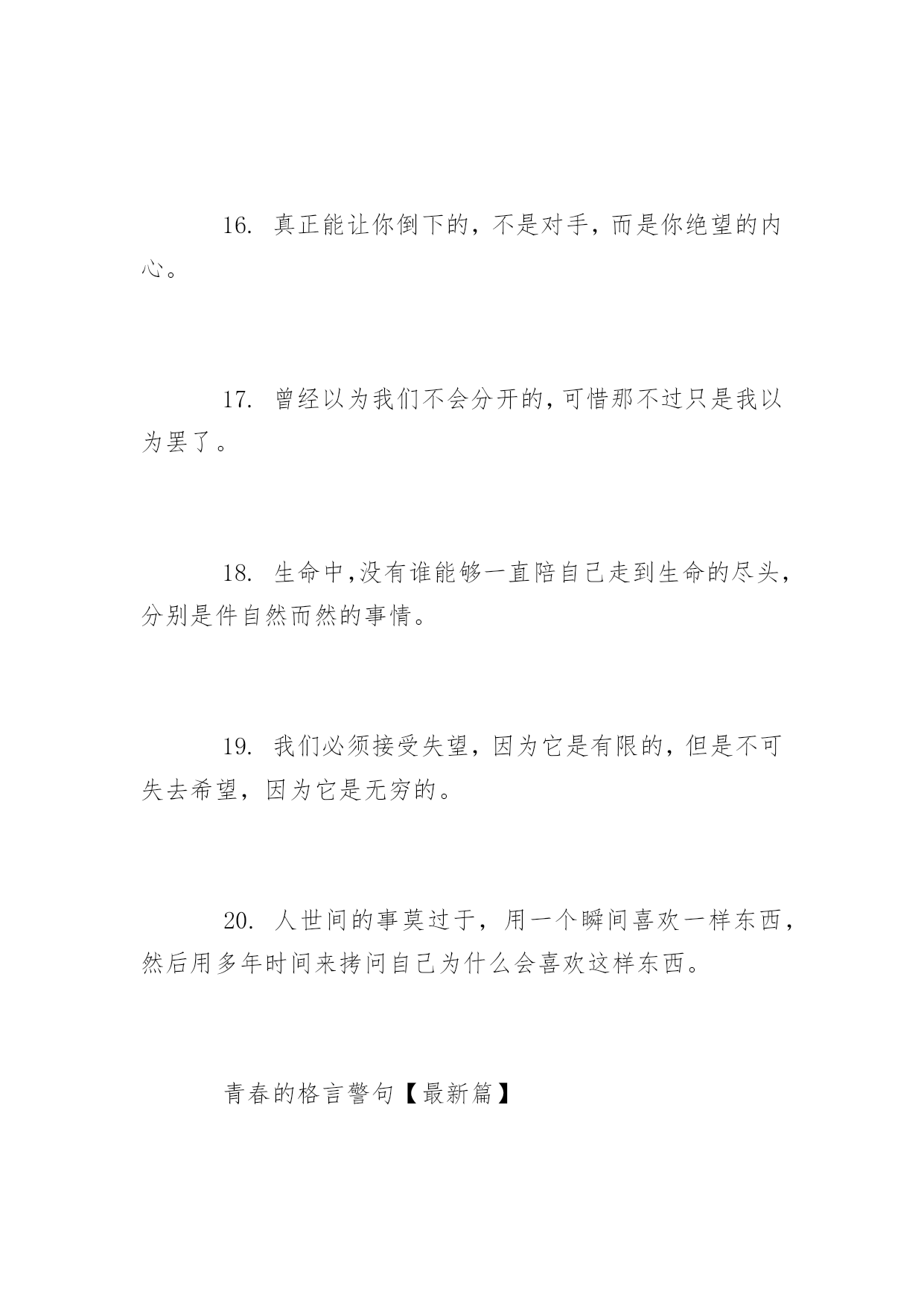 16. 真正能让你倒下的，不是对手，而是你绝望的内心。

17. 曾经以为我们不会分开的,可惜那不过只是我以为罢了。

18. 生命中,没有谁能够一直陪自己走到生命的尽头，分别是件自然而然的事情。

19. 我们必须接受失望，因为它是有限的，但是不可失去希望，因为它是无穷的。

20. 人世间的事莫过于，用一个瞬间喜欢一样东西，然后用多年时间来拷问自己为什么会喜欢这样东西。

青春的格言警句【最新篇】